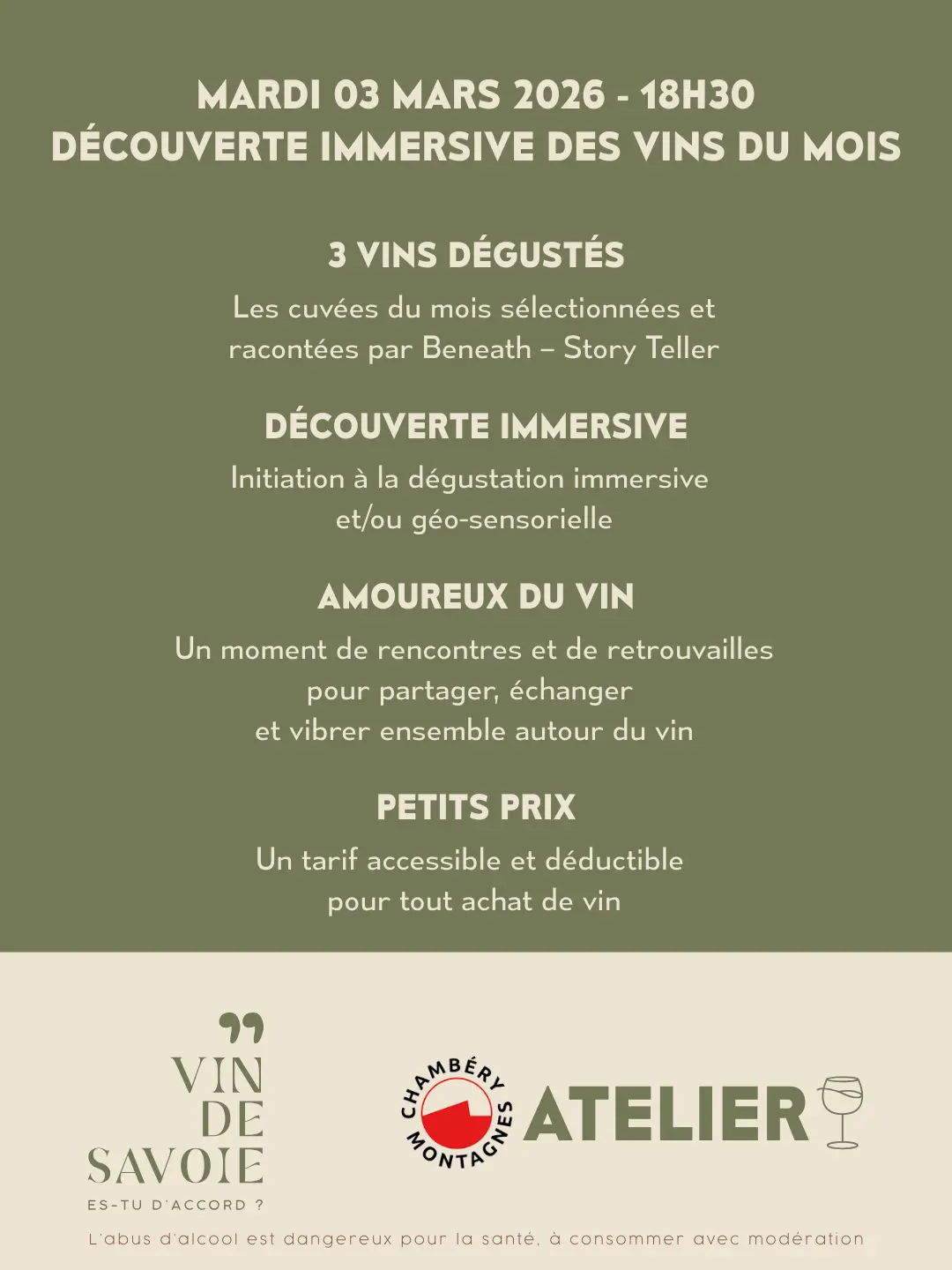 MARDI 03 MARS 2026 - 18H30
DÉCOUVERTE IMMERSIVE DES VINS DU MOIS

3 VINS DÉGUSTÉS

Les cuvées du mois sélectionnées et racontées par Beneath – Story Teller

DÉCOUVERTE IMMERSIVE

Initiation à la dégustation immersive et/ou géo-sensorielle

AMOUREUX DU VIN

Un moment de rencontres et de retrouvailles pour partager, échanger et vibrer ensemble autour du vin

PETITS PRIX

Un tarif accessible et déductible pour tout achat de vin

VIN
DE
SAVOIE
ES-TU D'ACCORD ?

CHAMBÉRY MONTAGNES

ATELIER

L'abus d'alcool est dangereux pour la santé, à consommer avec modération